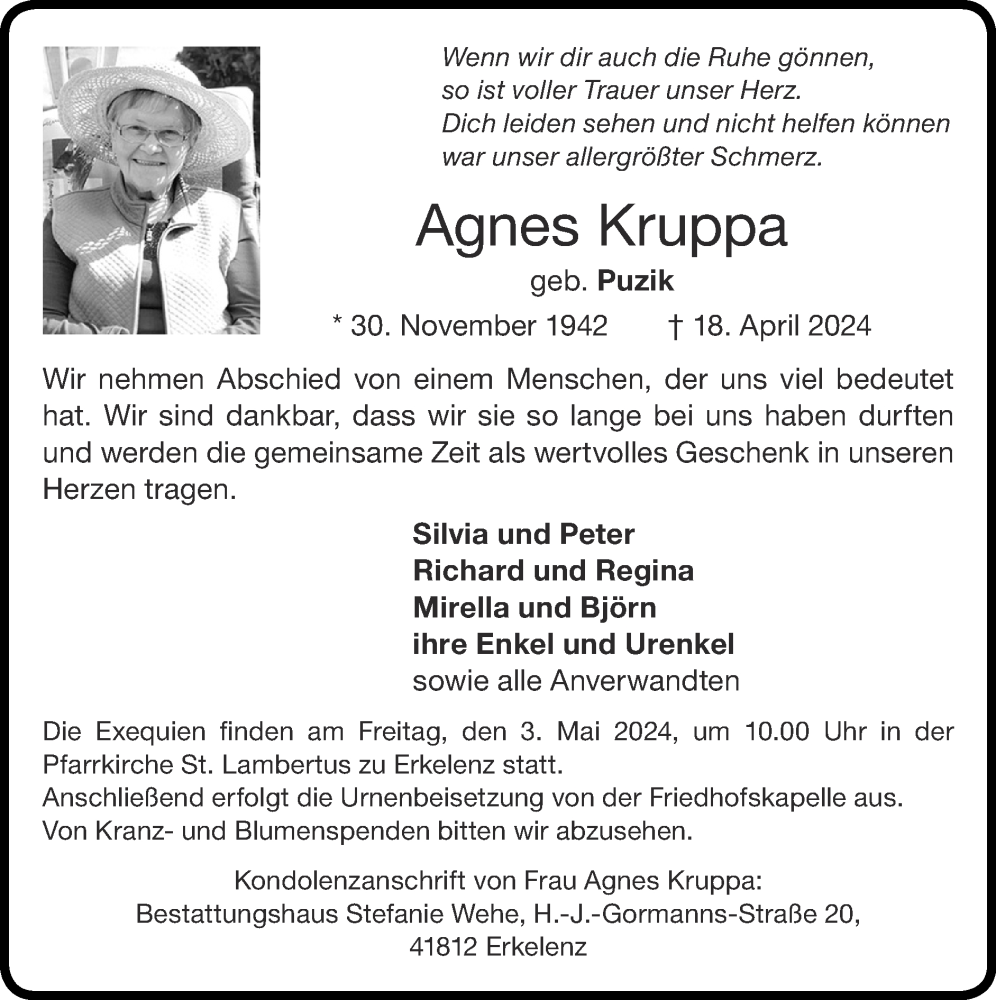 Wenn wir dir auch die Ruhe gönnen,
so ist voller Trauer unser Herz.
Dich leiden sehen und nicht helfen können
war unser allergrößter Schmerz.

Agnes Kruppa

geb. Puzik

* 30. November 1942 † 18. April 2024

Wir nehmen Abschied von einem Menschen, der uns viel bedeutet hat. Wir sind dankbar, dass wir sie so lange bei uns haben durften und werden die gemeinsame Zeit als wertvolles Geschenk in unseren Herzen tragen.

Silvia und Peter
Richard und Regina
Mirella und Björn
ihre Enkel und Urenkel
sowie alle Anverwandten

Die Exequien finden am Freitag, den 3. Mai 2024, um 10.00 Uhr in der Pfarrkirche St. Lambertus zu Erkelenz statt.
Anschließend erfolgt die Urnenbeisetzung von der Friedhofskapelle aus.
Von Kranz- und Blumenspenden bitten wir abzusehen.

Kondolenzanschrift von Frau Agnes Kruppa:
Bestattungshaus Stefanie Wehe, H.-J.-Gormanns-Straße 20,
41812 Erkelenz